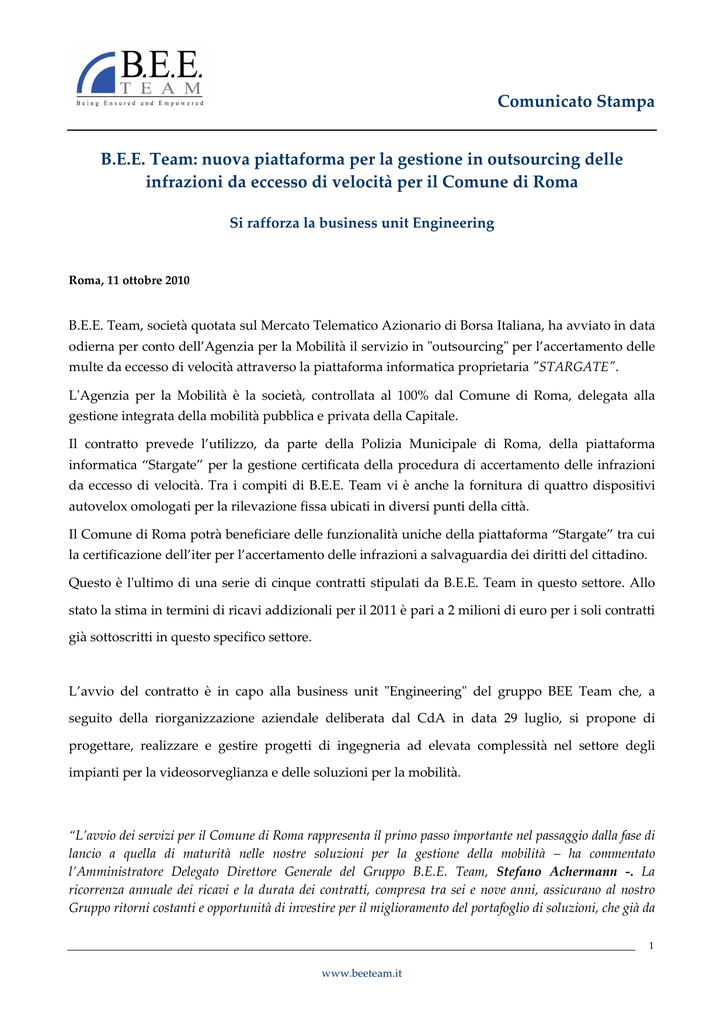 B.E.E.
TEAM
Being Ensured and Empowered

Comunicato Stampa

B.E.E. Team: nuova piattaforma per la gestione in outsourcing delle infrazioni da eccesso di velocità per il Comune di Roma

Si rafforza la business unit Engineering

Roma, 11 ottobre 2010

B.E.E. Team, società quotata sul Mercato Telematico Azionario di Borsa Italiana, ha avviato in data odierna per conto dell'Agenzia per la Mobilità il servizio in "outsourcing" per l'accertamento delle multe da eccesso di velocità attraverso la piattaforma informatica proprietaria "STARGATE".

L'Agenzia per la Mobilità è la società, controllata al 100% dal Comune di Roma, delegata alla gestione integrata della mobilità pubblica e privata della Capitale.

Il contratto prevede l'utilizzo, da parte della Polizia Municipale di Roma, della piattaforma informatica "Stargate" per la gestione certificata della procedura di accertamento delle infrazioni da eccesso di velocità. Tra i compiti di B.E.E. Team vi è anche la fornitura di quattro dispositivi autovelox omologati per la rilevazione fissa ubicati in diversi punti della città.

Il Comune di Roma potrà beneficiare delle funzionalità uniche della piattaforma "Stargate" tra cui la certificazione dell'iter per l'accertamento delle infrazioni a salvaguardia dei diritti del cittadino.

Questo è l'ultimo di una serie di cinque contratti stipulati da B.E.E. Team in questo settore. Allo stato la stima in termini di ricavi addizionali per il 2011 è pari a 2 milioni di euro per i soli contratti già sottoscritti in questo specifico settore.

L'avvio del contratto è in capo alla business unit "Engineering" del gruppo BEE Team che, a seguito della riorganizzazione aziendale deliberata dal CdA in data 29 luglio, si propone di progettare, realizzare e gestire progetti di ingegneria ad elevata complessità nel settore degli impianti per la videosorveglianza e delle soluzioni per la mobilità.

"L'avvio dei servizi per il Comune di Roma rappresenta il primo passo importante nel passaggio dalla fase di lancio a quella di maturità nelle nostre soluzioni per la gestione della mobilità – ha commentato l'Amministratore Delegato Direttore Generale del Gruppo B.E.E. Team, Stefano Achermann -. La ricorrenza annuale dei ricavi e la durata dei contratti, compresa tra sei e nove anni, assicurano al nostro Gruppo ritorni costanti e opportunità di investire per il miglioramento del portafoglio di soluzioni, che già da

1

www.beeteam.it